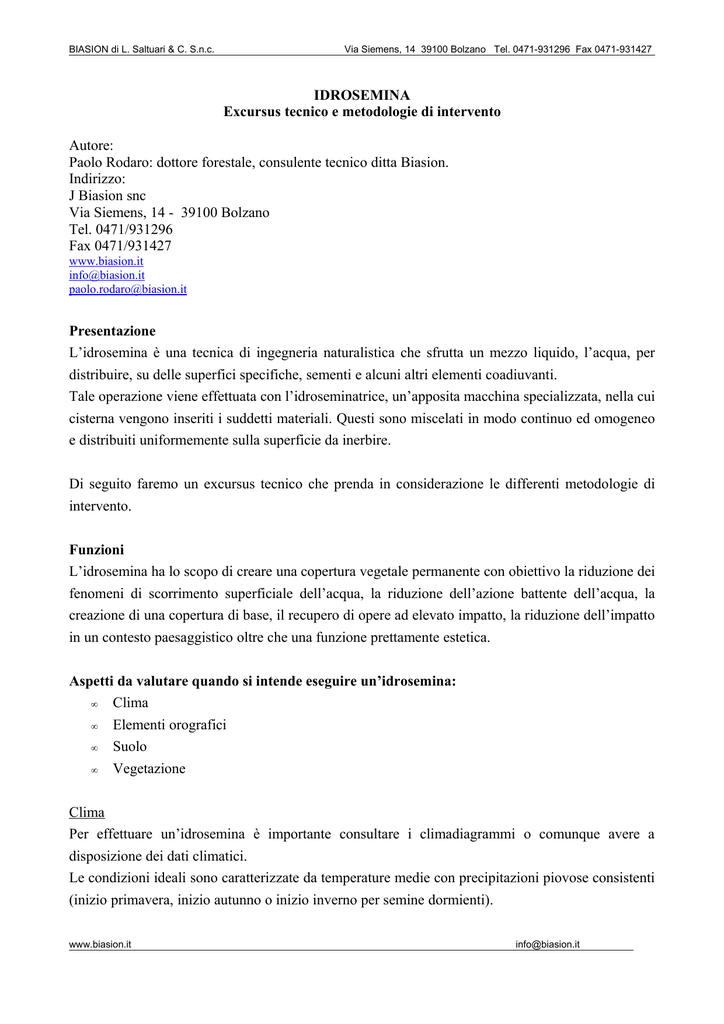 BIASION di L. Saltuari & C. S.n.c. Via Siemens, 14 39100 Bolzano Tel. 0471-931296 Fax 0471-931427

IDROSEMINA
Excursus tecnico e metodologie di intervento

Autore:
Paolo Rodaro: dottore forestale, consulente tecnico ditta Biasion.
Indirizzo:
J Biasion snc
Via Siemens, 14 - 39100 Bolzano
Tel. 0471/931296
Fax 0471/931427
www.biasion.it
info@biasion.it
paolo.rodaro@biasion.it

Presentazione
L'idrosemina è una tecnica di ingegneria naturalistica che sfrutta un mezzo liquido, l'acqua, per distribuire, su delle superfici specifiche, sementi e alcuni altri elementi coadiuvanti.
Tale operazione viene effettuata con l'idroseminatrice, un'apposita macchina specializzata, nella cui cisterna vengono inseriti i suddetti materiali. Questi sono miscelati in modo continuo ed omogeneo e distribuiti uniformemente sulla superficie da inerbire.

Di seguito faremo un excursus tecnico che prenda in considerazione le differenti metodologie di intervento.

Funzioni
L'idrosemina ha lo scopo di creare una copertura vegetale permanente con obiettivo la riduzione dei fenomeni di scorrimento superficiale dell'acqua, la riduzione dell'azione battente dell'acqua, la creazione di una copertura di base, il recupero di opere ad elevato impatto, la riduzione dell'impatto in un contesto paesaggistico oltre che una funzione prettamente estetica.

Aspetti da valutare quando si intende eseguire un'idrosemina:
∞ Clima
∞ Elementi orografici
∞ Suolo
∞ Vegetazione

Clima
Per effettuare un'idrosemina è importante consultare i climadiagrammi o comunque avere a disposizione dei dati climatici.
Le condizioni ideali sono caratterizzate da temperature medie con precipitazioni piovose consistenti (inizio primavera, inizio autunno o inizio inverno per semine dormienti).

www.biasion.it info@biasion.it